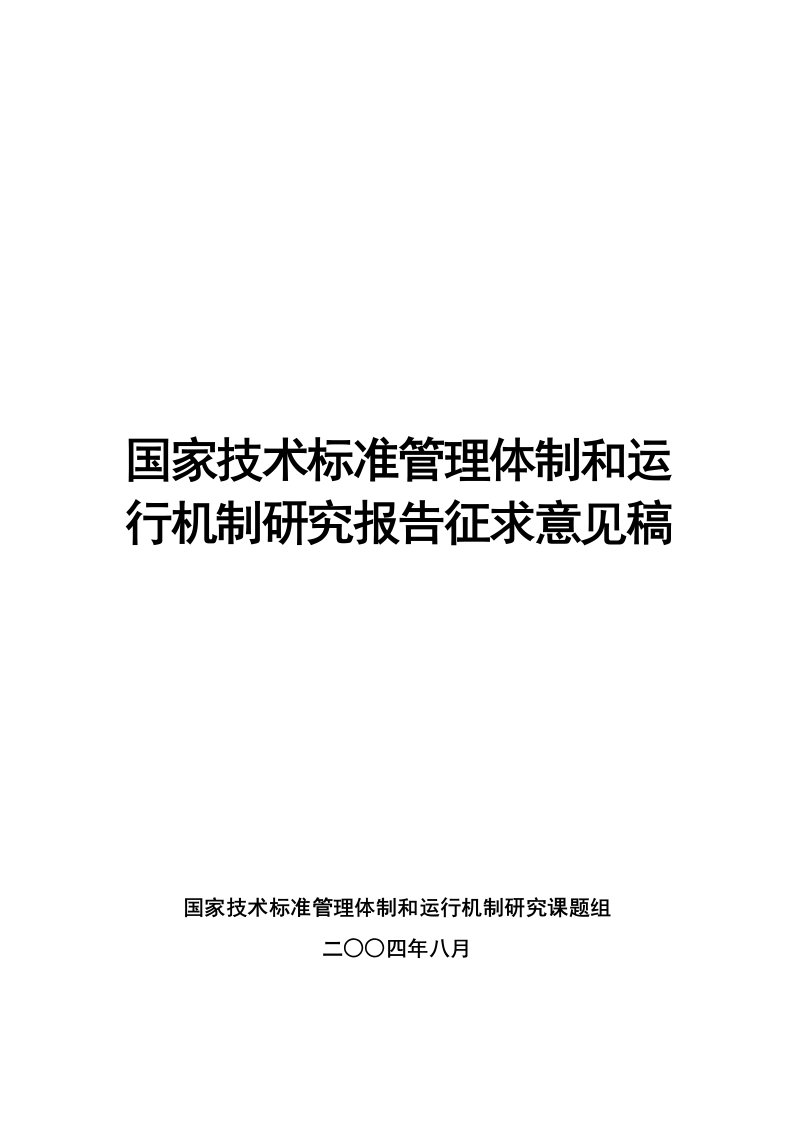 国家技术标准管理体制和运行机制研究报告征求意见稿

国家技术标准管理体制和运行机制研究课题组

二〇〇四年八月